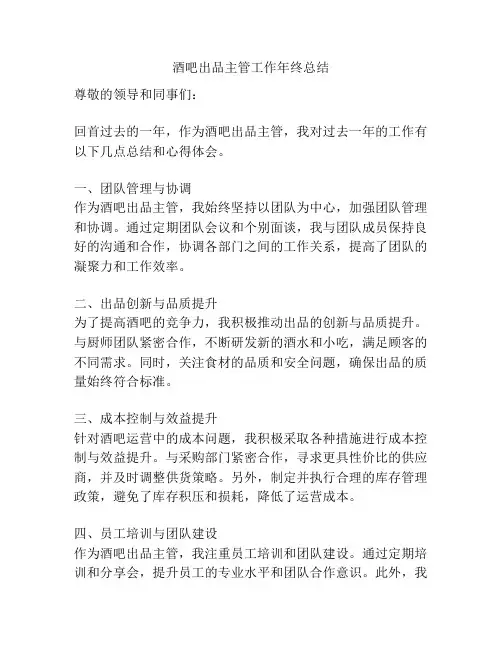 酒吧出品主管工作年终总结

尊敬的领导和同事们:

回首过去的一年，作为酒吧出品主管，我对过去一年的工作有以下几点总结和心得体会。

一、团队管理与协调
作为酒吧出品主管，我始终坚持以团队为中心，加强团队管理和协调。通过定期团队会议和个别面谈，我与团队成员保持良好的沟通和合作，协调各部门之间的工作关系，提高了团队的凝聚力和工作效率。

二、出品创新与品质提升
为了提高酒吧的竞争力，我积极推动出品的创新与品质提升。与厨师团队紧密合作，不断研发新的酒水和小吃，满足顾客的不同需求。同时，关注食材的品质和安全问题，确保出品的质量始终符合标准。

三、成本控制与效益提升
针对酒吧运营中的成本问题，我积极采取各种措施进行成本控制与效益提升。与采购部门紧密合作，寻求更具性价比的供应商，并及时调整供货策略。另外，制定并执行合理的库存管理政策，避免了库存积压和损耗，降低了运营成本。

四、员工培训与团队建设
作为酒吧出品主管，我注重员工培训和团队建设。通过定期培训和分享会，提升员工的专业水平和团队合作意识。此外，我